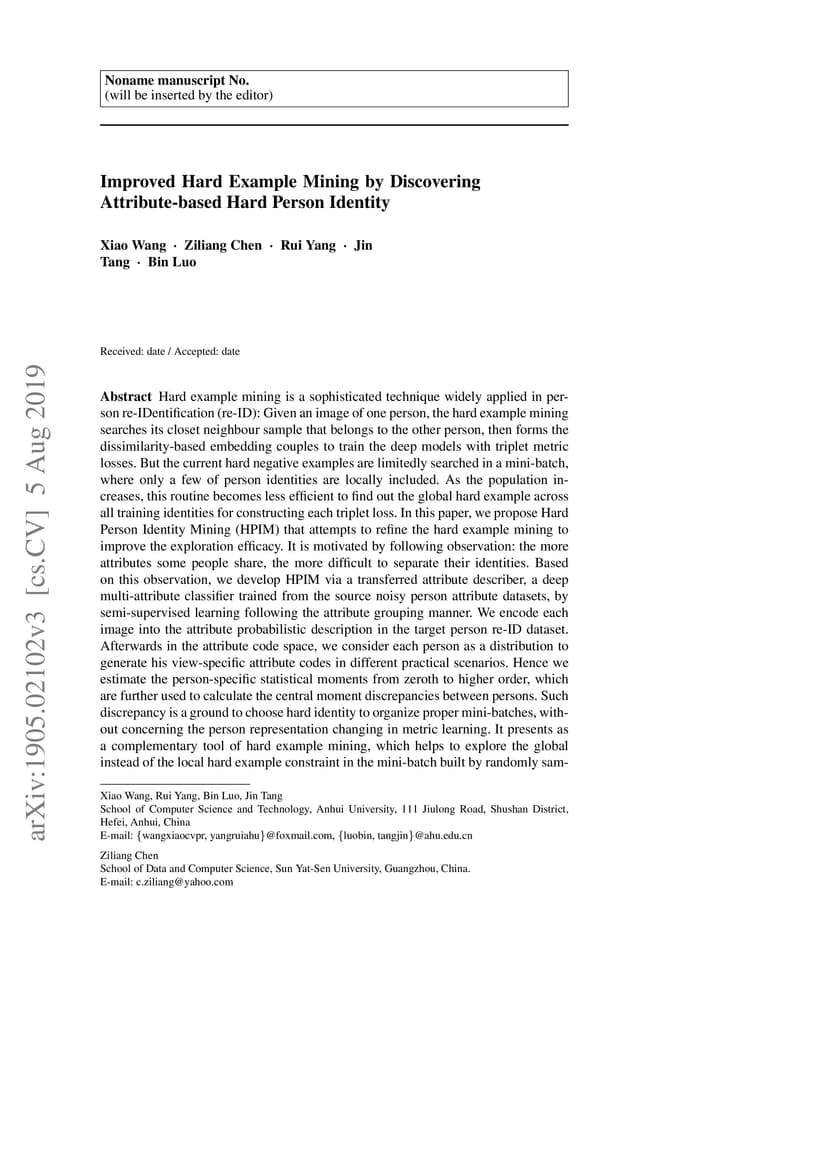 Noname manuscript No.
(will be inserted by the editor)

Improved Hard Example Mining by Discovering Attribute-based Hard Person Identity

Xiao Wang · Ziliang Chen · Rui Yang · Jin Tang · Bin Luo

Received: date / Accepted: date

arXiv:1905.02102v3 [cs.CV] 5 Aug 2019

Abstract Hard example mining is a sophisticated technique widely applied in person re-IDentification (re-ID): Given an image of one person, the hard example mining searches its closet neighbour sample that belongs to the other person, then forms the dissimilarity-based embedding couples to train the deep models with triplet metric losses. But the current hard negative examples are limitedly searched in a mini-batch, where only a few of person identities are locally included. As the population increases, this routine becomes less efficient to find out the global hard example across all training identities for constructing each triplet loss. In this paper, we propose Hard Person Identity Mining (HPIM) that attempts to refine the hard example mining to improve the exploration efficacy. It is motivated by following observation: the more attributes some people share, the more difficult to separate their identities. Based on this observation, we develop HPIM via a transferred attribute describer, a deep multi-attribute classifier trained from the source noisy person attribute datasets, by semi-supervised learning following the attribute grouping manner. We encode each image into the attribute probabilistic description in the target person re-ID dataset. Afterwards in the attribute code space, we consider each person as a distribution to generate his view-specific attribute codes in different practical scenarios. Hence we estimate the person-specific statistical moments from zeroth to higher order, which are further used to calculate the central moment discrepancies between persons. Such discrepancy is a ground to choose hard identity to organize proper mini-batches, without concerning the person representation changing in metric learning. It presents as a complementary tool of hard example mining, which helps to explore the global instead of the local hard example constraint in the mini-batch built by randomly sam-

Xiao Wang, Rui Yang, Bin Luo, Jin Tang
School of Computer Science and Technology, Anhui University, 111 Jiulong Road, Shushan District, Hefei, Anhui, China
E-mail: {wangxiaocvpr, yangruiahu}@foxmail.com, {luobin, tangjin}@ahu.edu.cn

Ziliang Chen
School of Data and Computer Science, Sun Yat-Sen University, Guangzhou, China.
E-mail: c.ziliang@yahoo.com